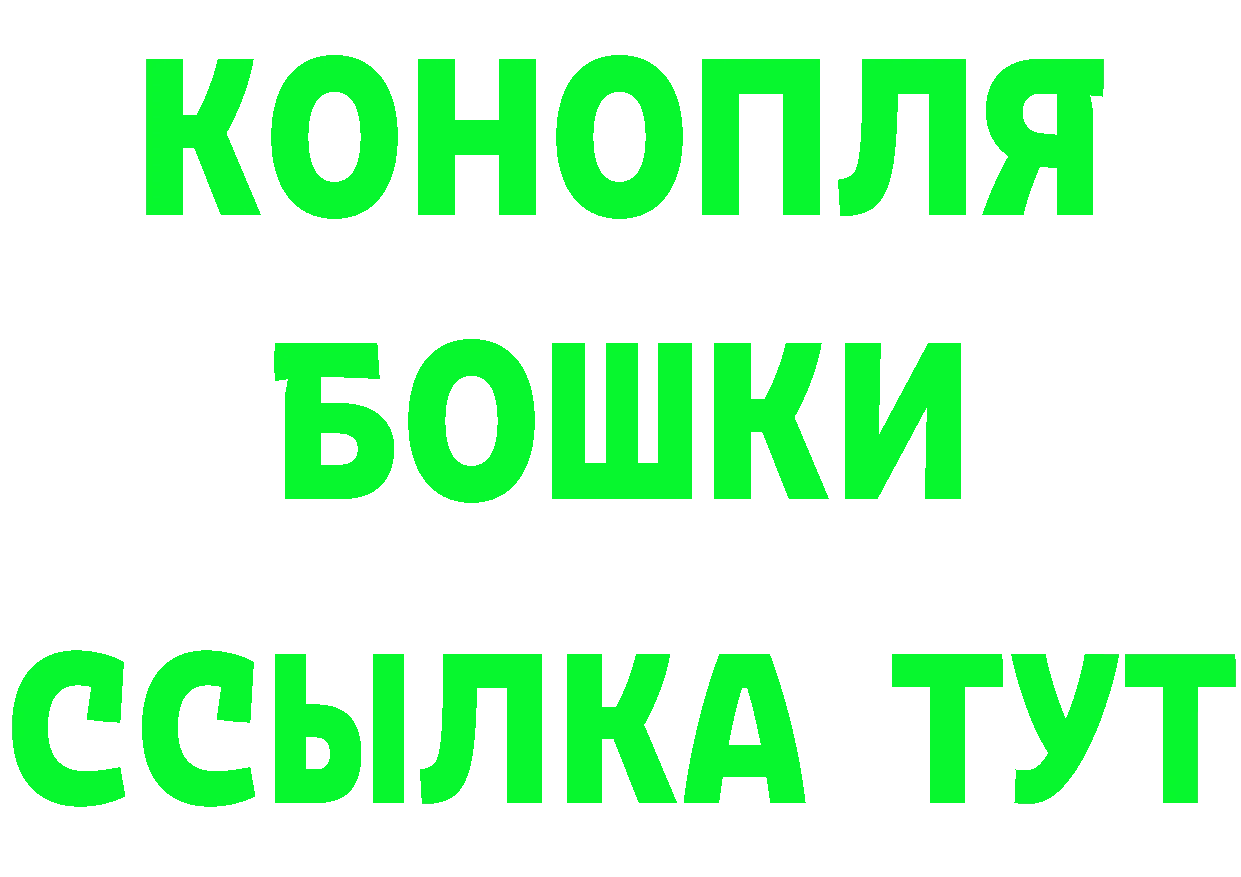 КОНОПЛЯ
БОШКИ
ССЫЛКА ТУТ